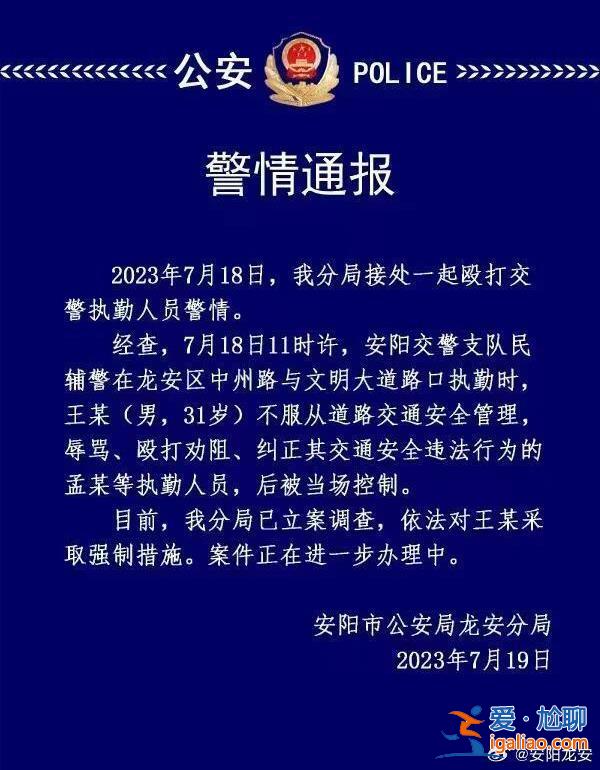 公安 POLICE

警情通报

2023年7月18日，我分局接处一起殴打交警执勤人员警情。

经查，7月18日11时许，安阳交警支队民辅警在龙安区中州路与文明大道路口执勤时，王某（男，31岁）不服从道路交通安全管理，辱骂、殴打劝阻、纠正其交通安全违法行为的孟某等执勤人员，后被当场控制。

目前，我分局已立案调查，依法对王某采取强制措施。案件正在进一步办理中。

安阳市公安局龙安分局
2023年7月19日

爱·尬聊
igaliao.com @安阳龙安